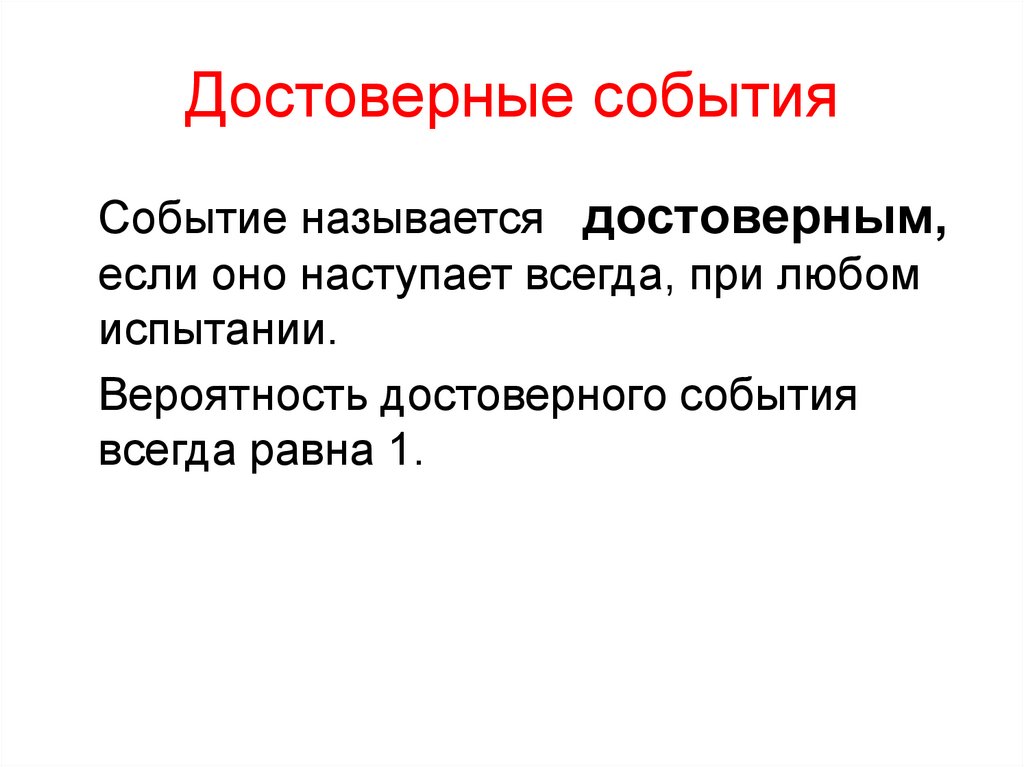 Достоверные события

Событие называется достоверным, если оно наступает всегда, при любом испытании.

Вероятность достоверного события всегда равна 1.